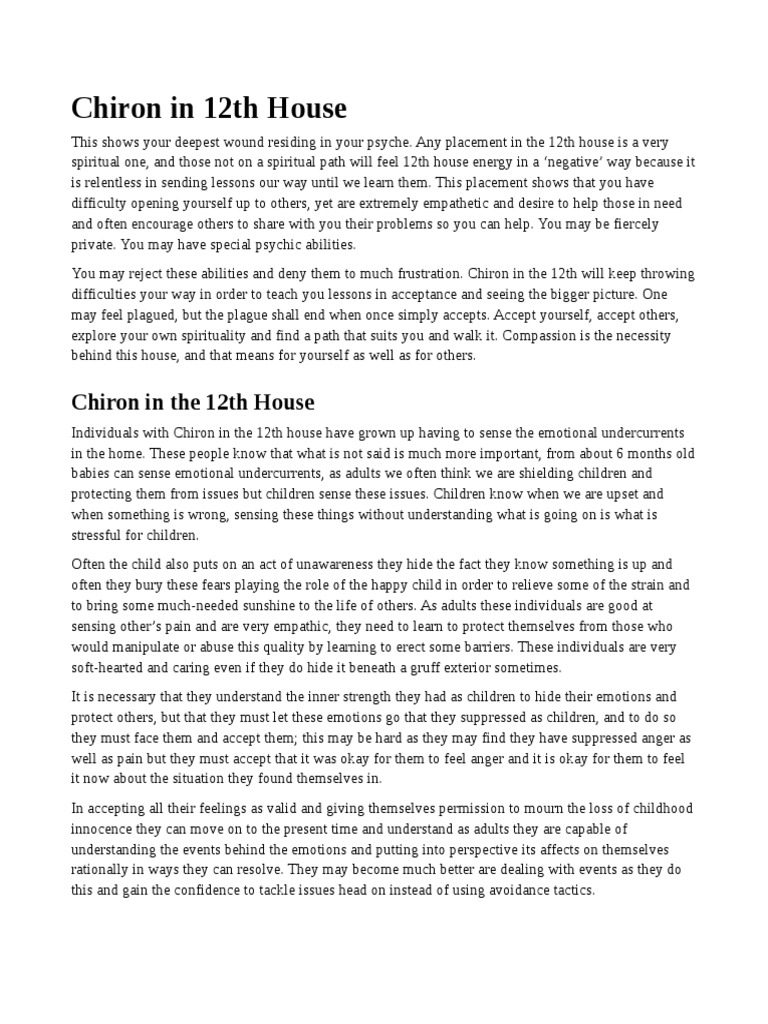 Chiron in 12th House

This shows your deepest wound residing in your psyche. Any placement in the 12th house is a very spiritual one, and those not on a spiritual path will feel 12th house energy in a 'negative' way because it is relentless in sending lessons our way until we learn them. This placement shows that you have difficulty opening yourself up to others, yet are extremely empathetic and desire to help those in need and often encourage others to share with you their problems so you can help. You may be fiercely private. You may have special psychic abilities.

You may reject these abilities and deny them to much frustration. Chiron in the 12th will keep throwing difficulties your way in order to teach you lessons in acceptance and seeing the bigger picture. One may feel plagued, but the plague shall end when once simply accepts. Accept yourself, accept others, explore your own spirituality and find a path that suits you and walk it. Compassion is the necessity behind this house, and that means for yourself as well as for others.

Chiron in the 12th House

Individuals with Chiron in the 12th house have grown up having to sense the emotional undercurrents in the home. These people know that what is not said is much more important, from about 6 months old babies can sense emotional undercurrents, as adults we often think we are shielding children and protecting them from issues but children sense these issues. Children know when we are upset and when something is wrong, sensing these things without understanding what is going on is what is stressful for children.

Often the child also puts on an act of unawareness they hide the fact they know something is up and often they bury these fears playing the role of the happy child in order to relieve some of the strain and to bring some much-needed sunshine to the life of others. As adults these individuals are good at sensing other's pain and are very empathic, they need to learn to protect themselves from those who would manipulate or abuse this quality by learning to erect some barriers. These individuals are very soft-hearted and caring even if they do hide it beneath a gruff exterior sometimes.

It is necessary that they understand the inner strength they had as children to hide their emotions and protect others, but that they must let these emotions go that they suppressed as children, and to do so they must face them and accept them; this may be hard as they may find they have suppressed anger as well as pain but they must accept that it was okay for them to feel anger and it is okay for them to feel it now about the situation they found themselves in.

In accepting all their feelings as valid and giving themselves permission to mourn the loss of childhood innocence they can move on to the present time and understand as adults they are capable of understanding the events behind the emotions and putting into perspective its affects on themselves rationally in ways they can resolve. They may become much better are dealing with events as they do this and gain the confidence to tackle issues head on instead of using avoidance tactics.